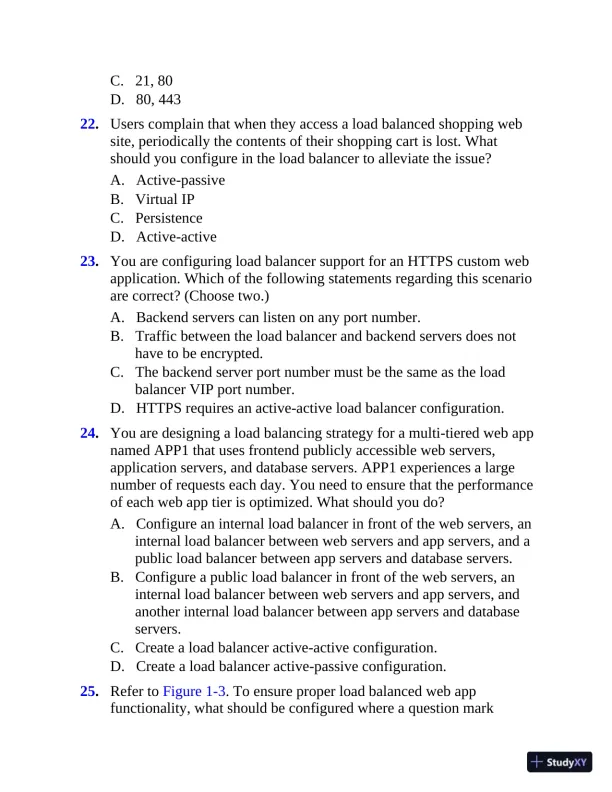 C. 21, 80
D. 80, 443

22. Users complain that when they access a load balanced shopping web site, periodically the contents of their shopping cart is lost. What should you configure in the load balancer to alleviate the issue?
A. Active-passive
B. Virtual IP
C. Persistence
D. Active-active

23. You are configuring load balancer support for an HTTPS custom web application. Which of the following statements regarding this scenario are correct? (Choose two.)
A. Backend servers can listen on any port number.
B. Traffic between the load balancer and backend servers does not have to be encrypted.
C. The backend server port number must be the same as the load balancer VIP port number.
D. HTTPS requires an active-active load balancer configuration.

24. You are designing a load balancing strategy for a multi-tiered web app named APP1 that uses frontend publicly accessible web servers, application servers, and database servers. APP1 experiences a large number of requests each day. You need to ensure that the performance of each web app tier is optimized. What should you do?
A. Configure an internal load balancer in front of the web servers, an internal load balancer between web servers and app servers, and a public load balancer between app servers and database servers.
B. Configure a public load balancer in front of the web servers, an internal load balancer between web servers and app servers, and another internal load balancer between app servers and database servers.
C. Create a load balancer active-active configuration.
D. Create a load balancer active-passive configuration.

25. Refer to Figure 1-3. To ensure proper load balanced web app functionality, what should be configured where a question mark

StudyXY